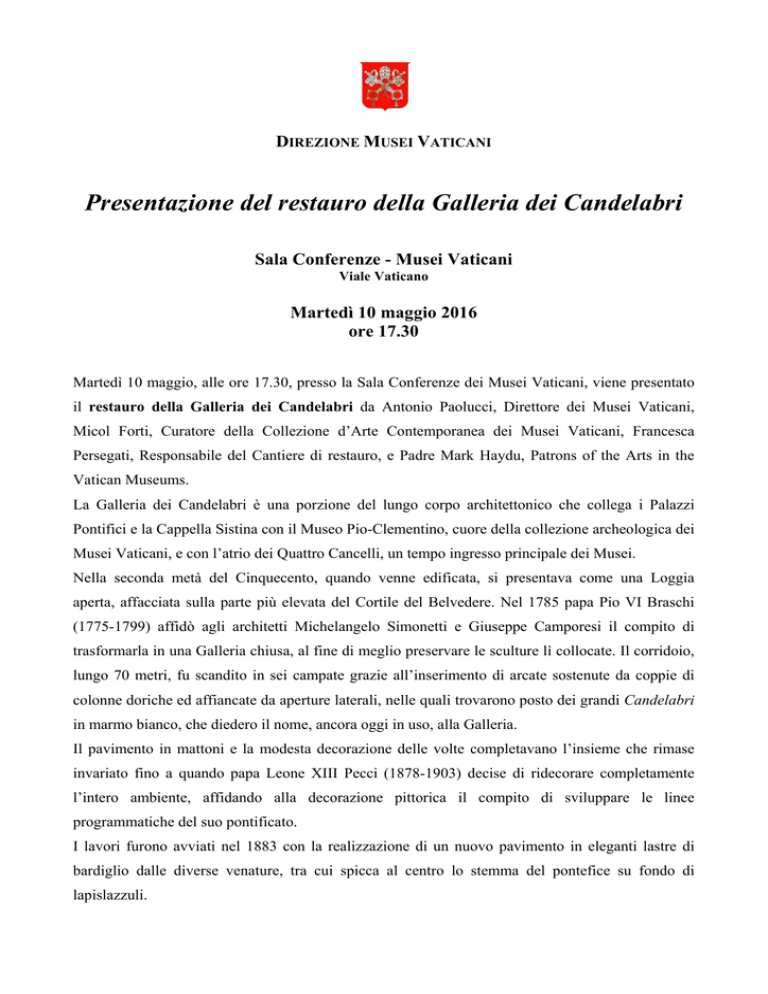 DIREZIONE MUSEI VATICANI

Presentazione del restauro della Galleria dei Candelabri

Sala Conferenze - Musei Vaticani
Viale Vaticano

Martedì 10 maggio 2016
ore 17.30

Martedì 10 maggio, alle ore 17.30, presso la Sala Conferenze dei Musei Vaticani, viene presentato il restauro della Galleria dei Candelabri da Antonio Paolucci, Direttore dei Musei Vaticani, Micol Forti, Curatore della Collezione d'Arte Contemporanea dei Musei Vaticani, Francesca Persegati, Responsabile del Cantiere di restauro, e Padre Mark Haydu, Patrons of the Arts in the Vatican Museums.
La Galleria dei Candelabri è una porzione del lungo corpo architettonico che collega i Palazzi Pontifici e la Cappella Sistina con il Museo Pio-Clementino, cuore della collezione archeologica dei Musei Vaticani, e con l'atrio dei Quattro Cancelli, un tempo ingresso principale dei Musei.
Nella seconda metà del Cinquecento, quando venne edificata, si presentava come una Loggia aperta, affacciata sulla parte più elevata del Cortile del Belvedere. Nel 1785 papa Pio VI Braschi (1775-1799) affidò agli architetti Michelangelo Simonetti e Giuseppe Camporesi il compito di trasformarla in una Galleria chiusa, al fine di meglio preservare le sculture lì collocate. Il corridoio, lungo 70 metri, fu scandito in sei campate grazie all'inserimento di arcate sostenute da coppie di colonne doriche ed affiancate da aperture laterali, nelle quali trovarono posto dei grandi Candelabri in marmo bianco, che diedero il nome, ancora oggi in uso, alla Galleria.
Il pavimento in mattoni e la modesta decorazione delle volte completavano l'insieme che rimase invariato fino a quando papa Leone XIII Pecci (1878-1903) decise di ridecorare completamente l'intero ambiente, affidando alla decorazione pittorica il compito di sviluppare le linee programmatiche del suo pontificato.
I lavori furono avviati nel 1883 con la realizzazione di un nuovo pavimento in eleganti lastre di bardiglio dalle diverse venature, tra cui spicca al centro lo stemma del pontefice su fondo di lapislazzuli.